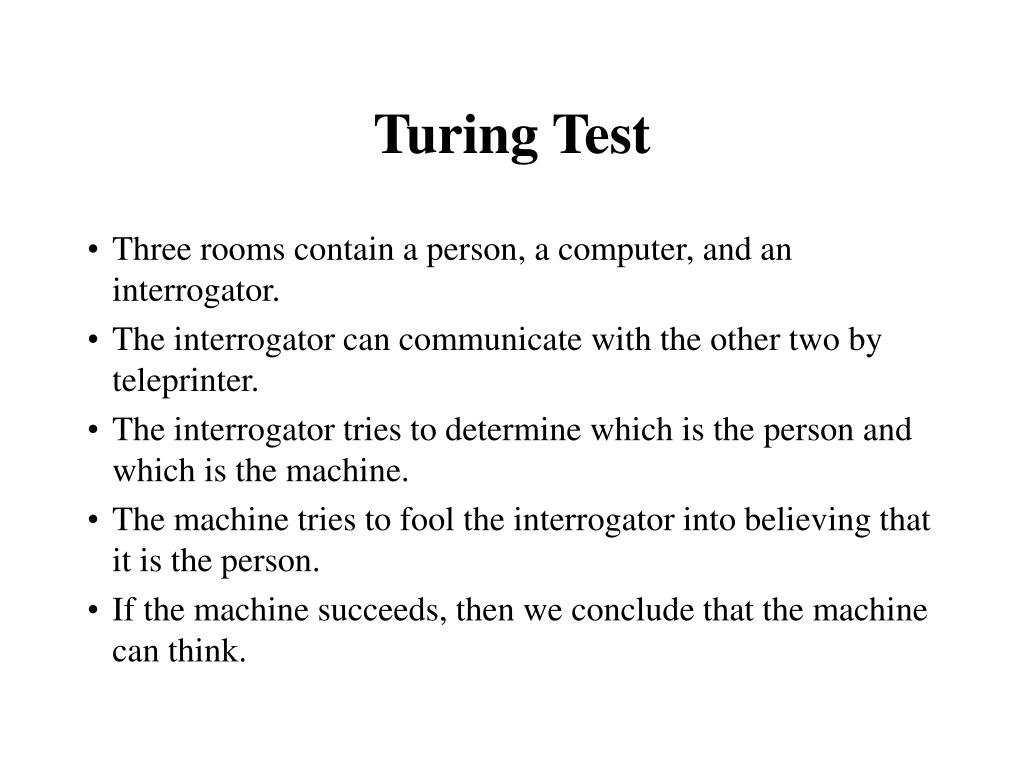 Turing Test

• Three rooms contain a person, a computer, and an interrogator.
• The interrogator can communicate with the other two by teleprinter.
• The interrogator tries to determine which is the person and which is the machine.
• The machine tries to fool the interrogator into believing that it is the person.
• If the machine succeeds, then we conclude that the machine can think.